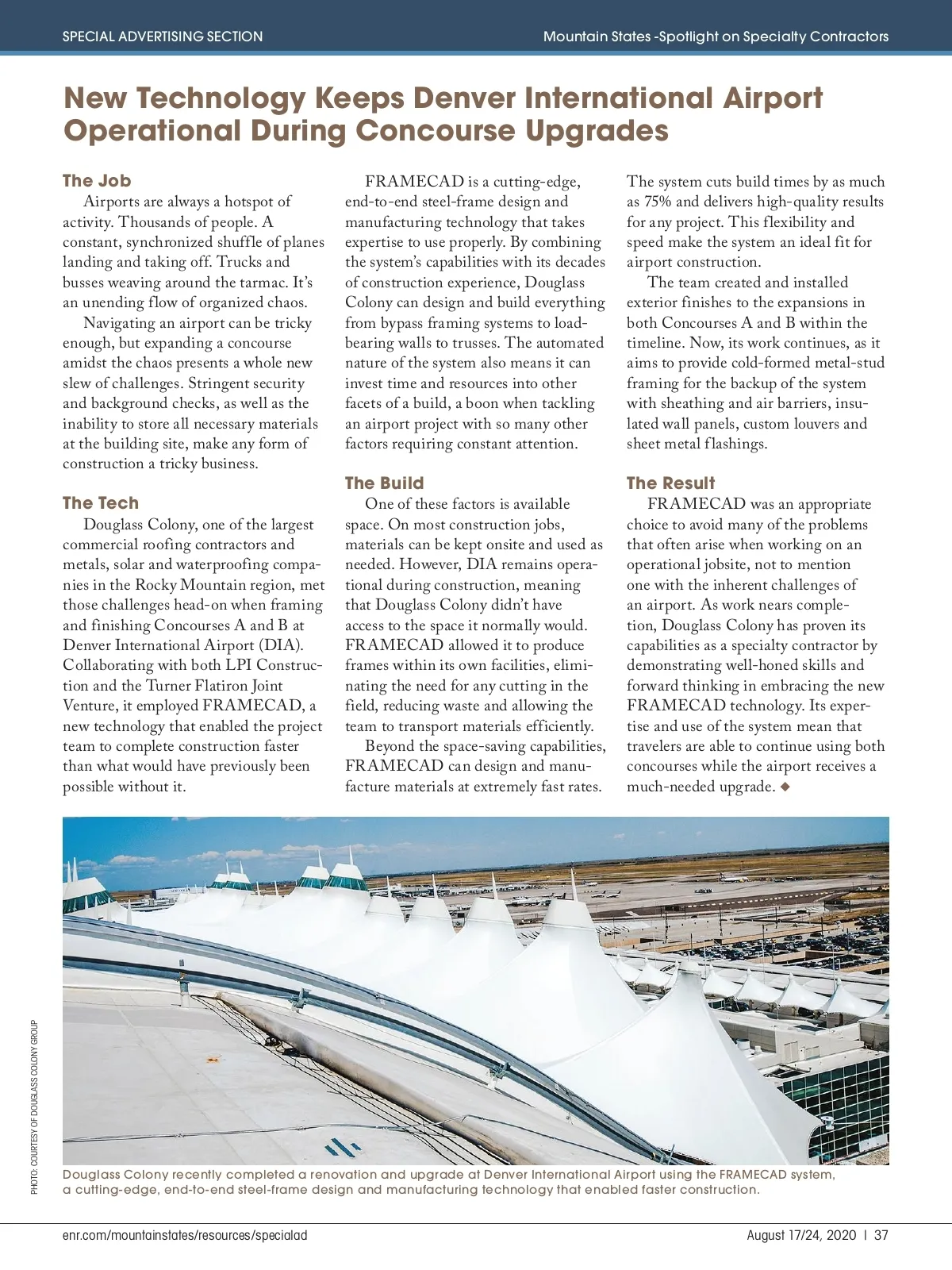 SPECIAL ADVERTISING SECTION

Mountain States -Spotlight on Specialty Contractors

New Technology Keeps Denver International Airport Operational During Concourse Upgrades

The Job

Airports are always a hotspot of activity. Thousands of people. A constant, synchronized shuffle of planes landing and taking off. Trucks and busses weaving around the tarmac. It's an unending flow of organized chaos.

Navigating an airport can be tricky enough, but expanding a concourse amidst the chaos presents a whole new slew of challenges. Stringent security and background checks, as well as the inability to store all necessary materials at the building site, make any form of construction a tricky business.

The Tech

Douglass Colony, one of the largest commercial roofing contractors and metals, solar and waterproofing companies in the Rocky Mountain region, met those challenges head-on when framing and finishing Concourses A and B at Denver International Airport (DIA). Collaborating with both LPI Construction and the Turner Flatiron Joint Venture, it employed FRAMECAD, a new technology that enabled the project team to complete construction faster than what would have previously been possible without it.

FRAMECAD is a cutting-edge, end-to-end steel-frame design and manufacturing technology that takes expertise to use properly. By combining the system's capabilities with its decades of construction experience, Douglass Colony can design and build everything from bypass framing systems to load-bearing walls to trusses. The automated nature of the system also means it can invest time and resources into other facets of a build, a boon when tackling an airport project with so many other factors requiring constant attention.

The Build

One of these factors is available space. On most construction jobs, materials can be kept onsite and used as needed. However, DIA remains operational during construction, meaning that Douglass Colony didn't have access to the space it normally would. FRAMECAD allowed it to produce frames within its own facilities, eliminating the need for any cutting in the field, reducing waste and allowing the team to transport materials efficiently.

Beyond the space-saving capabilities, FRAMECAD can design and manufacture materials at extremely fast rates. The system cuts build times by as much as 75% and delivers high-quality results for any project. This flexibility and speed make the system an ideal fit for airport construction.

The team created and installed exterior finishes to the expansions in both Concourses A and B within the timeline. Now, its work continues, as it aims to provide cold-formed metal-stud framing for the backup of the system with sheathing and air barriers, insulated wall panels, custom louvers and sheet metal flashings.

The Result

FRAMECAD was an appropriate choice to avoid many of the problems that often arise when working on an operational jobsite, not to mention one with the inherent challenges of an airport. As work nears completion, Douglass Colony has proven its capabilities as a specialty contractor by demonstrating well-honed skills and forward thinking in embracing the new FRAMECAD technology. Its expertise and use of the system mean that travelers are able to continue using both concourses while the airport receives a much-needed upgrade. ◆

PHOTO: COURTESY OF DOUGLASS COLONY GROUP

Douglass Colony recently completed a renovation and upgrade at Denver International Airport using the FRAMECAD system, a cutting-edge, end-to-end steel-frame design and manufacturing technology that enabled faster construction.

enr.com/mountainstates/resources/specialad

August 17/24, 2020 | 37